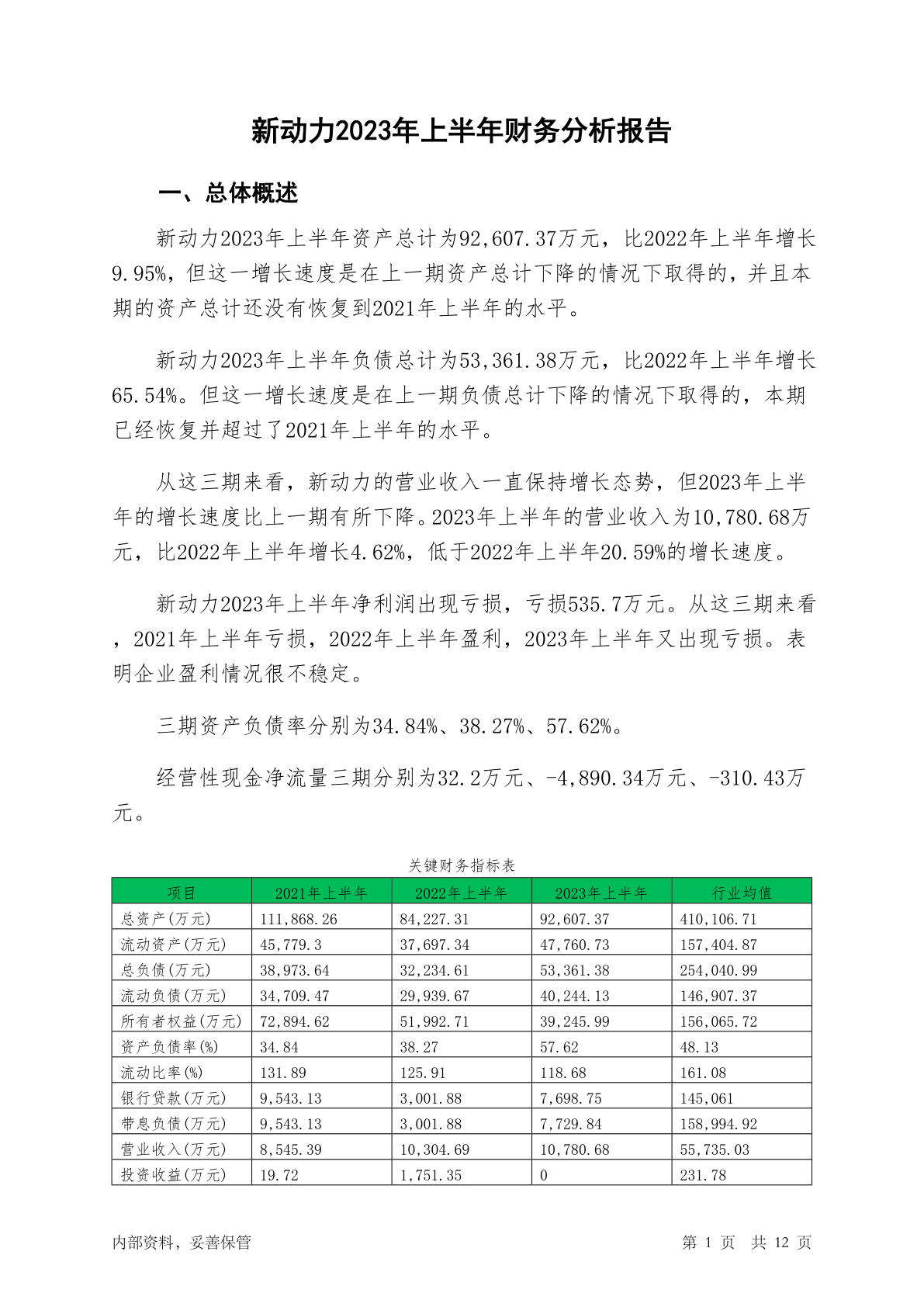 新动力2023年上半年财务分析报告

一、总体概述

新动力2023年上半年资产总计为92,607.37万元，比2022年上半年增长9.95%，但这一增长速度是在上一期资产总计下降的情况下取得的，并且本期的资产总计还没有恢复到2021年上半年的水平。

新动力2023年上半年负债总计为53,361.38万元，比2022年上半年增长65.54%。但这一增长速度是在上一期负债总计下降的情况下取得的，本期已经恢复并超过了2021年上半年的水平。

从这三期来看，新动力的营业收入一直保持增长态势，但2023年上半年的增长速度比上一期有所下降。2023年上半年的营业收入为10,780.68万元，比2022年上半年增长4.62%，低于2022年上半年20.59%的增长速度。

新动力2023年上半年净利润出现亏损，亏损535.7万元。从这三期来看，2021年上半年亏损，2022年上半年盈利，2023年上半年又出现亏损。表明企业盈利情况很不稳定。

三期资产负债率分别为34.84%、38.27%、57.62%。

经营性现金净流量三期分别为32.2万元、-4,890.34万元、-310.43万元。

关键财务指标表

| 项目 | 2021年上半年 | 2022年上半年 | 2023年上半年 | 行业均值 |
|---|---|---|---|---|
| 总资产(万元) | 111,868.26 | 84,227.31 | 92,607.37 | 410,106.71 |
| 流动资产(万元) | 45,779.3 | 37,697.34 | 47,760.73 | 157,404.87 |
| 总负债(万元) | 38,973.64 | 32,234.61 | 53,361.38 | 254,040.99 |
| 流动负债(万元) | 34,709.47 | 29,939.67 | 40,244.13 | 146,907.37 |
| 所有者权益(万元) | 72,894.62 | 51,992.71 | 39,245.99 | 156,065.72 |
| 资产负债率(%) | 34.84 | 38.27 | 57.62 | 48.13 |
| 流动比率(%) | 131.89 | 125.91 | 118.68 | 161.08 |
| 银行贷款(万元) | 9,543.13 | 3,001.88 | 7,698.75 | 145,061 |
| 带息负债(万元) | 9,543.13 | 3,001.88 | 7,729.84 | 158,994.92 |
| 营业收入(万元) | 8,545.39 | 10,304.69 | 10,780.68 | 55,735.03 |
| 投资收益(万元) | 19.72 | 1,751.35 | 0 | 231.78 |

内部资料，妥善保管

第 1 页 共 12 页